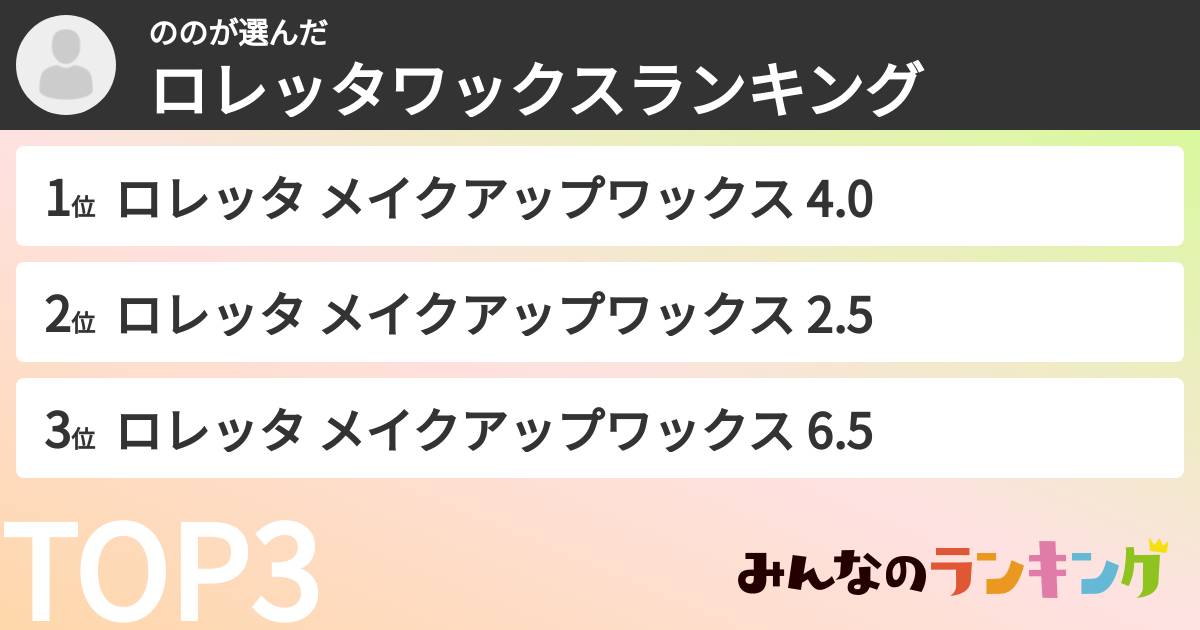 ののが選んだ
ロレッタワックスランキング

1位 ロレッタ メイクアップワックス 4.0

2位 ロレッタ メイクアップワックス 2.5

3位 ロレッタ メイクアップワックス 6.5

TOP3

みんなのランキング